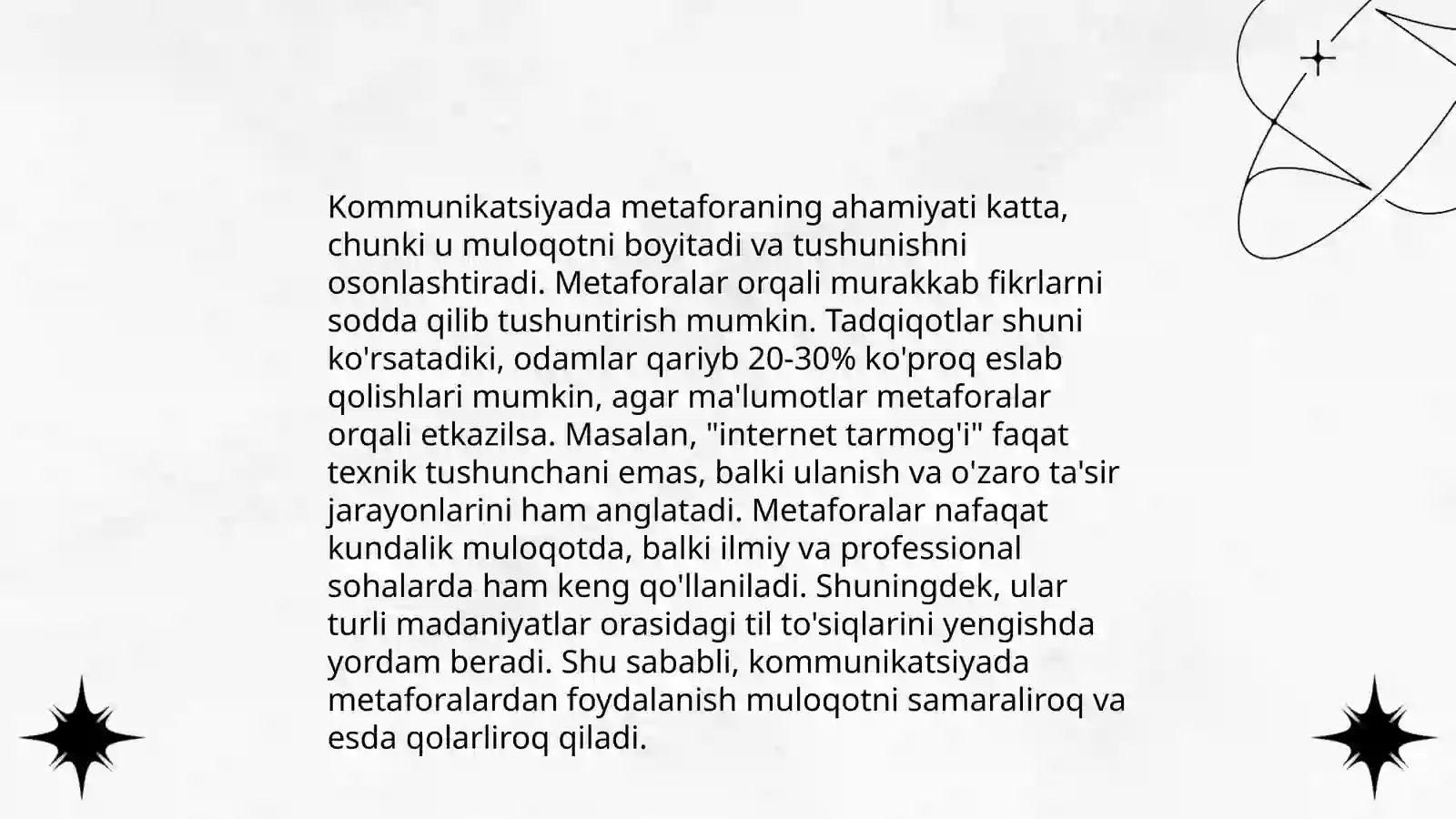 Kommunikatsiyada metaforaning ahamiyati katta, chunki u muloqotni boyitadi va tushunishni osonlashtiradi. Metaforalar orqali murakkab fikrlarni sodda qilib tushuntirish mumkin. Tadqiqotlar shuni ko'rsatadiki, odamlar qariyb 20-30% ko'proq eslab qolishlari mumkin, agar ma'lumotlar metaforalar orqali etkazilsa. Masalan, "internet tarmog'i" faqat texnik tushunchani emas, balki ulanish va o'zaro ta'sir jarayonlarini ham anglatadi. Metaforalar nafaqat kundalik muloqotda, balki ilmiy va professional sohalarda ham keng qo'llaniladi. Shuningdek, ular turli madaniyatlar orasidagi til to'siqlarini yengishda yordam beradi. Shu sababli, kommunikatsiyada metaforalardan foydalanish muloqotni samaraliroq va esda qolarliroq qiladi.